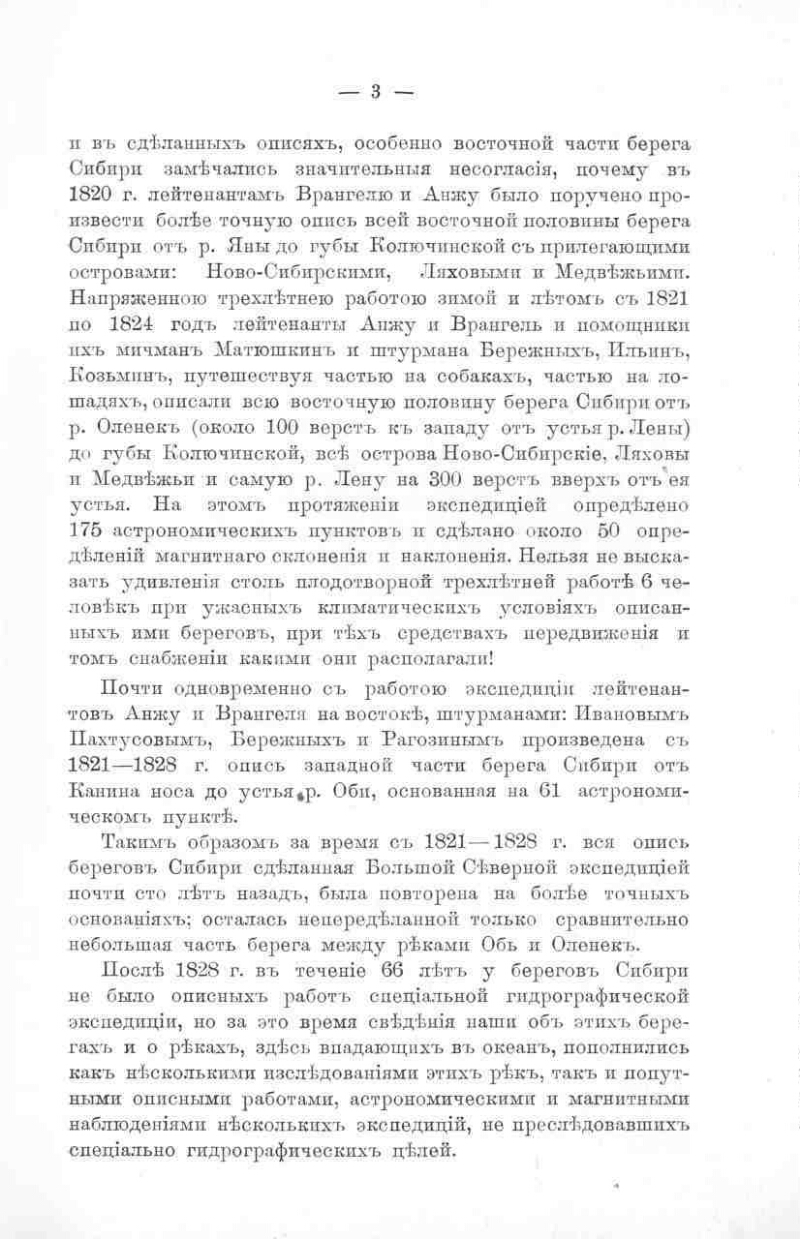 — 3 —

и въ сдѣланныхъ описяхъ, особенно восточной части берега Сибири замѣчались значительныя несогласія, почему въ 1820 г. лейтенантамъ Врангелю и Анжу было поручено произвести болѣе точную опись всей восточной половины берега Сибири отъ р. Яны до губы Колючинской съ прилегающими островами: Ново-Сибирскими, Ляховыми и Медвѣжьими. Напряженною трехлѣтнею работою зимой и лѣтомъ съ 1821 по 1824 годъ лейтенанты Анжу и Врангель и помощники ихъ мичманъ Матюшкинъ и штурмана Бережныхъ, Ильинъ, Козьминъ, путешествуя частью на собакахъ, частью на лошадяхъ, описали всю восточную половину берега Сибири отъ р. Оленекъ (около 100 верстъ къ западу отъ устья р. Лены) до губы Колючинской, всѣ острова Ново-Сибирскіе, Ляховы и Медвѣжьи и самую р. Лену на 300 верстъ вверхъ отъ ея устья. На этомъ протяженіи экспедиціей опредѣлено 175 астрономическихъ пунктовъ и сдѣлано около 50 опредѣленій магнитнаго склоненія и наклоненія. Нельзя не высказать удивленія столь плодотворной трехлѣтней работѣ 6 человѣкъ при ужасныхъ климатическихъ условіяхъ описанныхъ ими береговъ, при тѣхъ средствахъ передвиженія и томъ снабженіи какими они располагали!

Почти одновременно съ работою экспедиціи лейтенантовъ Анжу и Врангеля на востокѣ, штурманами: Ивановымъ Пахтусовымъ, Бережныхъ и Рагозинымъ произведена съ 1821—1828 г. опись западной части берега Сибири отъ Канина носа до устья р. Оби, основанная на 61 астрономическомъ пунктѣ.

Такимъ образомъ за время съ 1821—1828 г. вся опись береговъ Сибири сдѣланная Большой Сѣверной экспедиціей почти сто лѣтъ назадъ, была повторена на болѣе точныхъ основаніяхъ; осталась непередѣланной только сравнительно небольшая часть берега между рѣками Обь и Оленекъ.

Послѣ 1828 г. въ теченіе 66 лѣтъ у береговъ Сибири не было описныхъ работъ спеціальной гидрографической экспедиціи, но за это время свѣдѣнія наши объ этихъ берегахъ и о рѣкахъ, здѣсь впадающихъ въ океанъ, пополнились какъ нѣсколькими изслѣдованіями этихъ рѣкъ, такъ и попутными описными работами, астрономическими и магнитными наблюденіями нѣсколькихъ экспедицій, не преслѣдовавшихъ спеціально гидрографическихъ цѣлей.